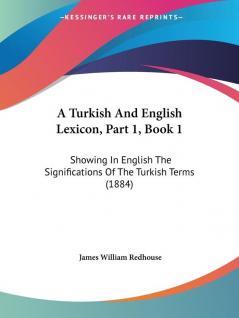 —KESSINGER'S RARE REPRINTS—

A Turkish And English Lexicon, Part 1, Book 1

Showing In English The Significations Of The Turkish Terms (1884)

James William Redhouse